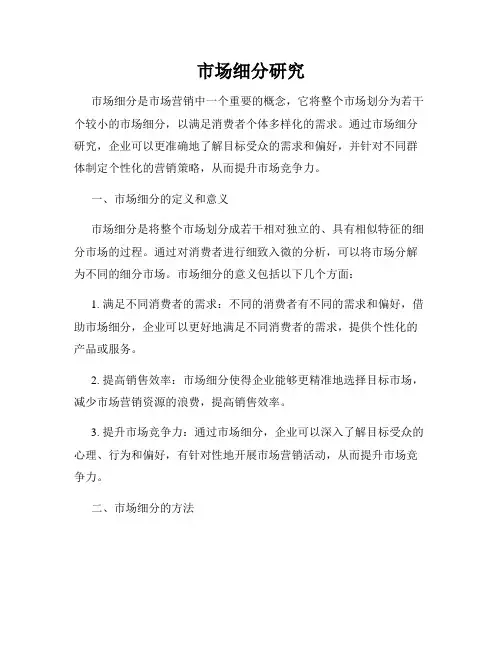 市场细分研究

市场细分是市场营销中一个重要的概念，它将整个市场划分为若干个较小的市场细分，以满足消费者个体多样化的需求。通过市场细分研究，企业可以更准确地了解目标受众的需求和偏好，并针对不同群体制定个性化的营销策略，从而提升市场竞争力。

一、市场细分的定义和意义

市场细分是将整个市场划分成若干相对独立的、具有相似特征的细分市场的过程。通过对消费者进行细致入微的分析，可以将市场分解为不同的细分市场。市场细分的意义包括以下几个方面：

1. 满足不同消费者的需求：不同的消费者有不同的需求和偏好，借助市场细分，企业可以更好地满足不同消费者的需求，提供个性化的产品或服务。

2. 提高销售效率：市场细分使得企业能够更精准地选择目标市场，减少市场营销资源的浪费，提高销售效率。

3. 提升市场竞争力：通过市场细分，企业可以深入了解目标受众的心理、行为和偏好，有针对性地开展市场营销活动，从而提升市场竞争力。

二、市场细分的方法